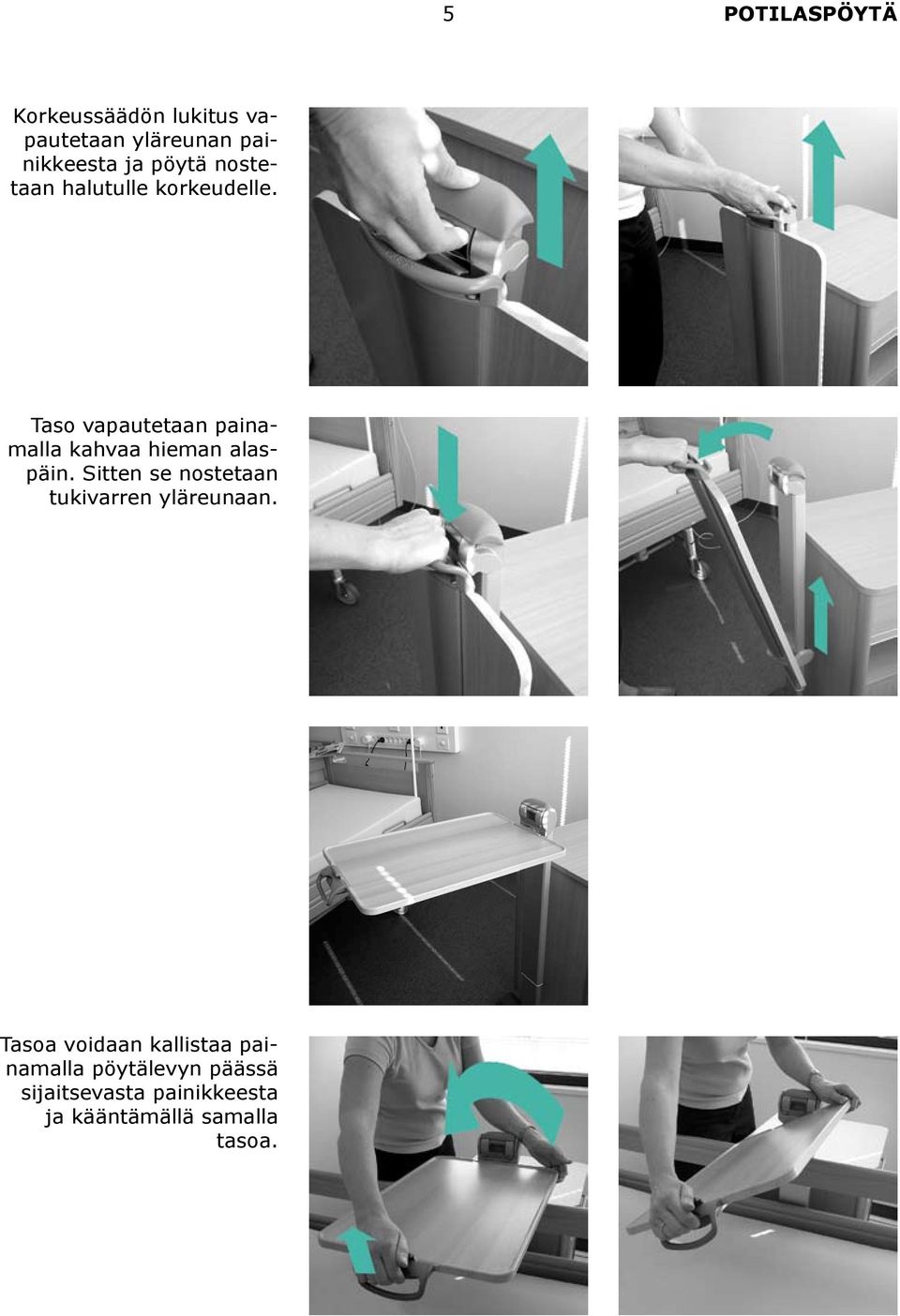 5 POTILASPÖYTÄ

Korkeussäädön lukitus vapautetaan yläreunan painikkeesta ja pöytä nostetaan halutulle korkeudelle.

Taso vapautetaan painamalla kahvaa hieman alaspäin. Sitten se nostetaan tukivarren yläreunaan.

Tasoa voidaan kallistaa painamalla pöytälevyn päässä sijaitsevasta painikkeesta ja kääntämällä samalla tasoa.